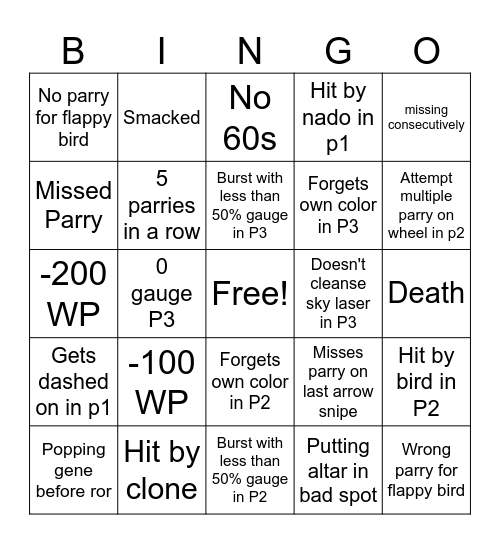 | B | I | N | G | O |
|---|---|---|---|---|
| No parry for flappy bird | Smacked | No 60s | Hit by nado in p1 | missing consecutively |
| Missed Parry | 5 parries in a row | Burst with less than 50% gauge in P3 | Forgets own color in P3 | Attempt multiple parry on wheel in p2 |
| -200 WP | 0 gauge P3 | Free! | Doesn't cleanse sky laser in P3 | Death |
| Gets dashed on in p1 | -100 WP | Forgets own color in P2 | Misses parry on last arrow snipe | Hit by bird in P2 |
| Popping gene before ror | Hit by clone | Burst with less than 50% gauge in P2 | Putting altar in bad spot | Wrong parry for flappy bird |